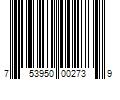 7 53950 00273 9